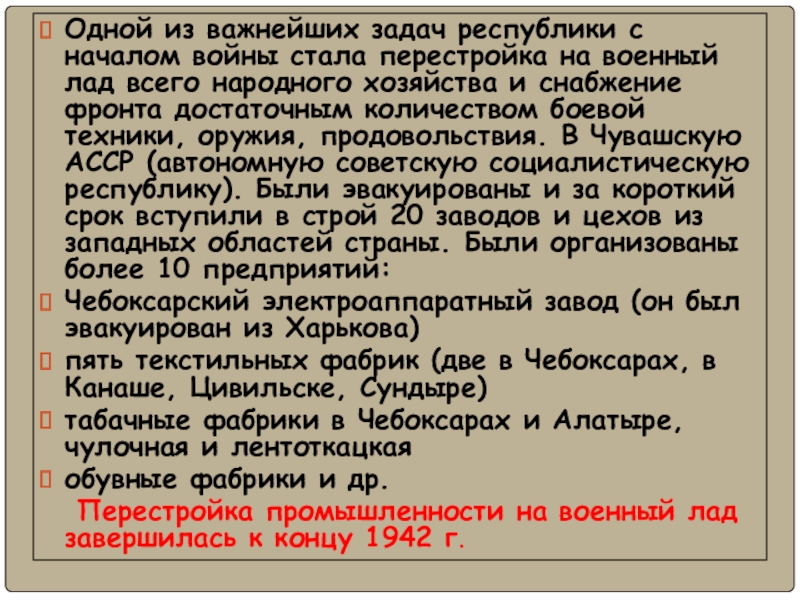 Одной из важнейших задач республики с началом войны стала перестройка на военный лад всего народного хозяйства и снабжение фронта достаточным количеством боевой техники, оружия, продовольствия. В Чувашскую АССР (автономную советскую социалистическую республику). Были эвакуированы и за короткий срок вступили в строй 20 заводов и цехов из западных областей страны. Были организованы более 10 предприятий:

Чебоксарский электроаппаратный завод (он был эвакуирован из Харькова)

пять текстильных фабрик (две в Чебоксарах, в Канаше, Цивильске, Сундыре)

табачные фабрики в Чебоксарах и Алатыре, чулочная и лентоткацкая

обувные фабрики и др.

Перестройка промышленности на военный лад завершилась к концу 1942 г.